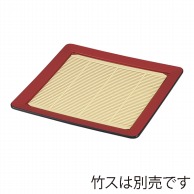 竹スは別売です